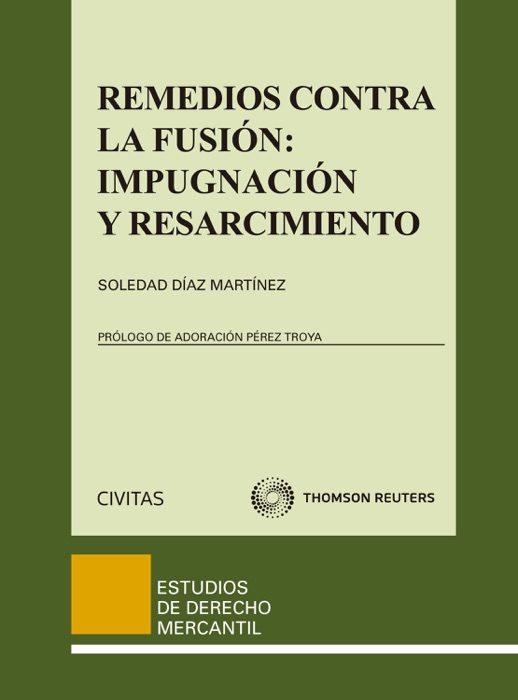 REMEDIOS CONTRA LA FUSIÓN: IMPUGNACIÓN Y RESARCIMIENTO

SOLEDAD DÍAZ MARTÍNEZ

PRÓLOGO DE ADORACIÓN PÉREZ TROYA

CIVITAS

THOMSON REUTERS

ESTUDIOS DE DERECHO MERCANTIL